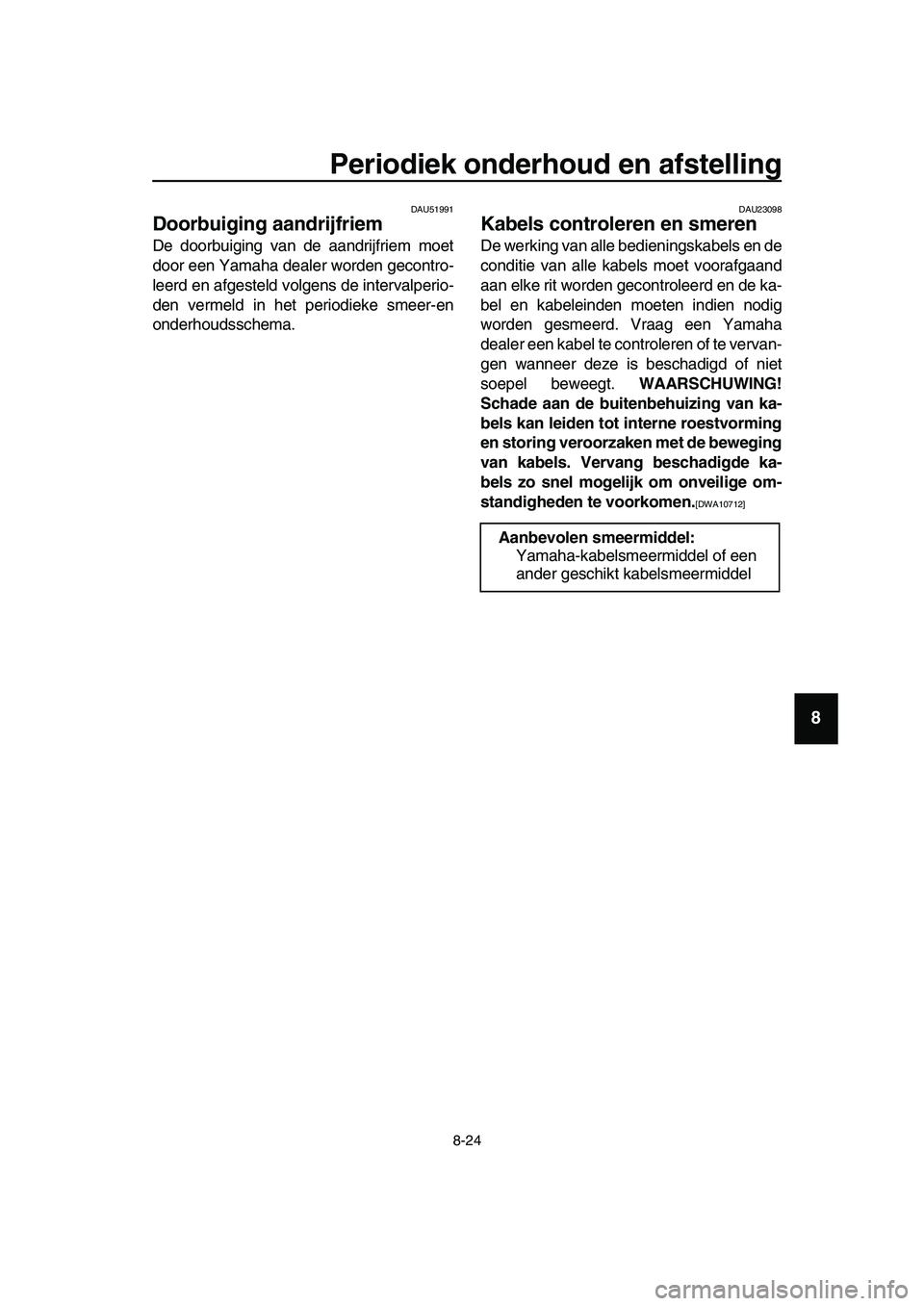 Periodiek onderhoud en afstelling

DAU51991

Doorbuiging aandrijfriem

De doorbuiging van de aandrijfriem moet door een Yamaha dealer worden gecontroleerd en afgesteld volgens de intervalperioden vermeld in het periodieke smeer-en onderhoudsschema.

DAU23098

Kabels controleren en smeren

De werking van alle bedieningskabels en de conditie van alle kabels moet voorafgaand aan elke rit worden gecontroleerd en de kabel en kabeleinden moeten indien nodig worden gesmeerd. Vraag een Yamaha dealer een kabel te controleren of te vervangen wanneer deze is beschadigd of niet soepel beweegt. WAARSCHUWING! Schade aan de buitenbehuizing van kabels kan leiden tot interne roestvorming en storing veroorzaken met de beweging van kabels. Vervang beschadigde kabels zo snel mogelijk om onveilige omstandigheden te voorkomen.[DWA10712]

Aanbevolen smeermiddel:
Yamaha-kabelsmeermiddel of een ander geschikt kabelsmeermiddel

8

8-24

carmanualsonline.info